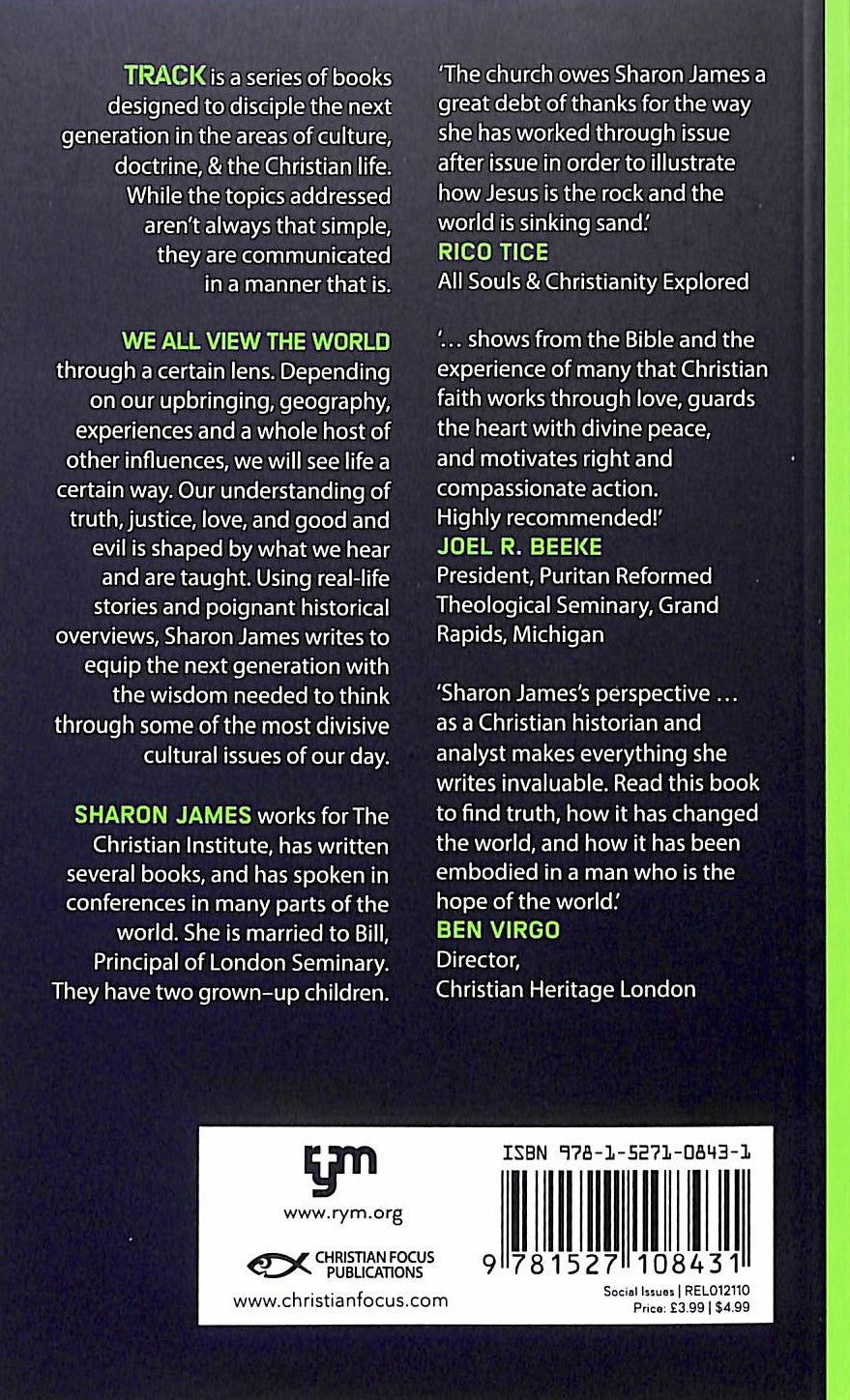 TRACK is a series of books designed to disciple the next generation in the areas of culture, doctrine, & the Christian life. While the topics addressed aren't always that simple, they are communicated in a manner that is.

WE ALL VIEW THE WORLD through a certain lens. Depending on our upbringing, geography, experiences and a whole host of other influences, we will see life a certain way. Our understanding of truth, justice, love, and good and evil is shaped by what we hear and are taught. Using real-life stories and poignant historical overviews, Sharon James writes to equip the next generation with the wisdom needed to think through some of the most divisive cultural issues of our day.

SHARON JAMES works for The Christian Institute, has written several books, and has spoken in conferences in many parts of the world. She is married to Bill, Principal of London Seminary. They have two grown–up children.

'The church owes Sharon James a great debt of thanks for the way she has worked through issue after issue in order to illustrate how Jesus is the rock and the world is sinking sand.'
RICO TICE
All Souls & Christianity Explored

'... shows from the Bible and the experience of many that Christian faith works through love, guards the heart with divine peace, and motivates right and compassionate action. Highly recommended!'
JOEL R. BEEKE
President, Puritan Reformed Theological Seminary, Grand Rapids, Michigan

'Sharon James's perspective ... as a Christian historian and analyst makes everything she writes invaluable. Read this book to find truth, how it has changed the world, and how it has been embodied in a man who is the hope of the world.'
BEN VIRGO
Director,
Christian Heritage London

rym
www.rym.org
CHRISTIAN FOCUS PUBLICATIONS
www.christianfocus.com

ISBN 978-1-5271-0843-1
9 781527 108431
Social Issues | REL012110
Price: £3.99 | $4.99